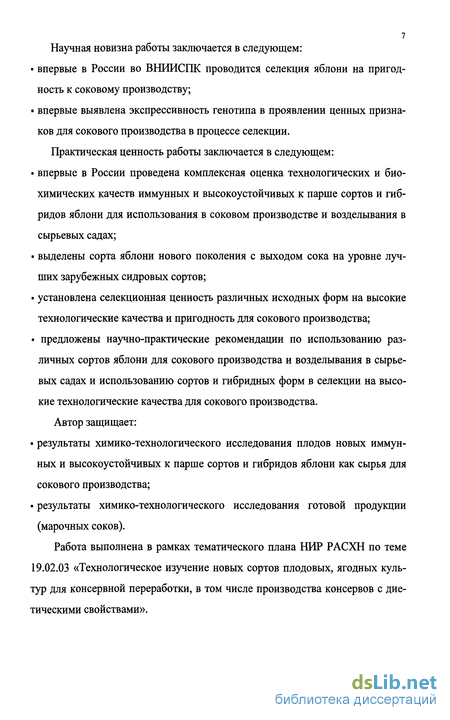 7

Научная новизна работы заключается в следующем:

• впервые в России во ВНИИСПК проводится селекция яблони на пригодность к соковому производству;

• впервые выявлена экспрессивность генотипа в проявлении ценных признаков для сокового производства в процессе селекции.

Практическая ценность работы заключается в следующем:

• впервые в России проведена комплексная оценка технологических и биохимических качеств иммунных и высокоустойчивых к парше сортов и гибридов яблони для использования в соковом производстве и возделывания в сырьевых садах;

• выделены сорта яблони нового поколения с выходом сока на уровне лучших зарубежных сидровых сортов;

• установлена селекционная ценность различных исходных форм на высокие технологические качества и пригодность для сокового производства;

• предложены научно-практические рекомендации по использованию различных сортов яблони для сокового производства и возделывания в сырьевых садах и использованию сортов и гибридных форм в селекции на высокие технологические качества для сокового производства.

Автор защищает:

• результаты химико-технологического исследования плодов новых иммунных и высокоустойчивых к парше сортов и гибридов яблони как сырья для сокового производства;

• результаты химико-технологического исследования готовой продукции (марочных соков).

Работа выполнена в рамках тематического плана НИР РАСХН по теме 19.02.03 «Технологическое изучение новых сортов плодовых, ягодных культур для консервной переработки, в том числе производства консервов с диетическими свойствами».

dsLib.net
библиотека диссертаций